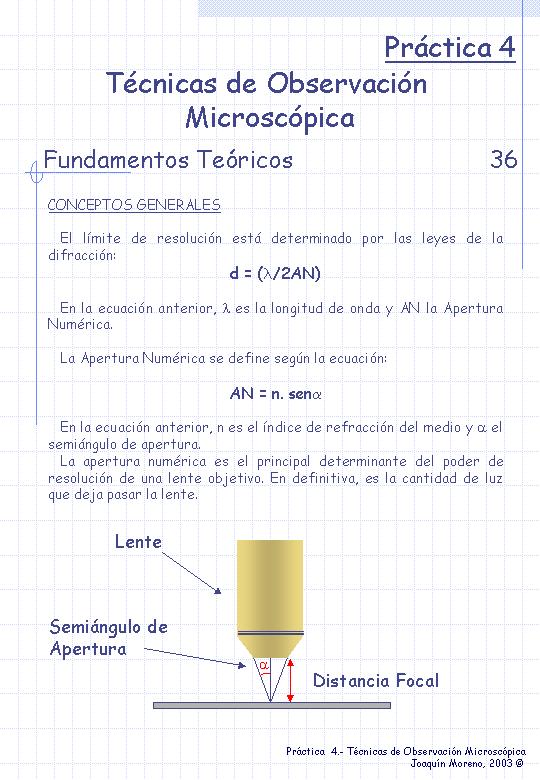 Práctica 4

Técnicas de Observación Microscópica

Fundamentos Teóricos 36

CONCEPTOS GENERALES

El límite de resolución está determinado por las leyes de la difracción:

$d = (\lambda/2AN)$

En la ecuación anterior, $\lambda$ es la longitud de onda y AN la Apertura Numérica.

La Apertura Numérica se define según la ecuación:

$AN = n. sen\alpha$

En la ecuación anterior, n es el índice de refracción del medio y $\alpha$ el semiángulo de apertura.

La apertura numérica es el principal determinante del poder de resolución de una lente objetivo. En definitiva, es la cantidad de luz que deja pasar la lente.

Lente

Semiángulo de Apertura

$\alpha$

Distancia Focal

Práctica 4.- Técnicas de Observación Microscópica
Joaquín Moreno, 2003 ©